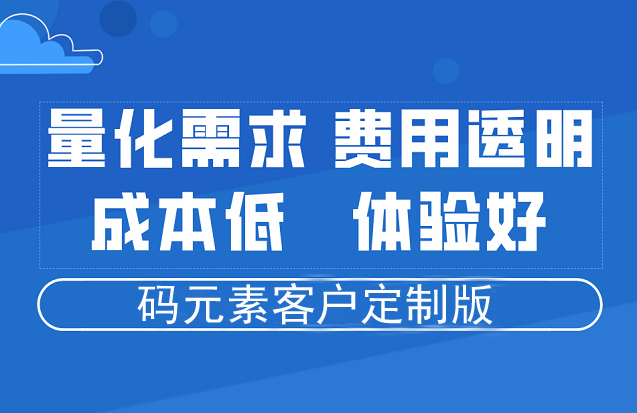 量化需求 费用透明
成本低 体验好

码元素客户定制版